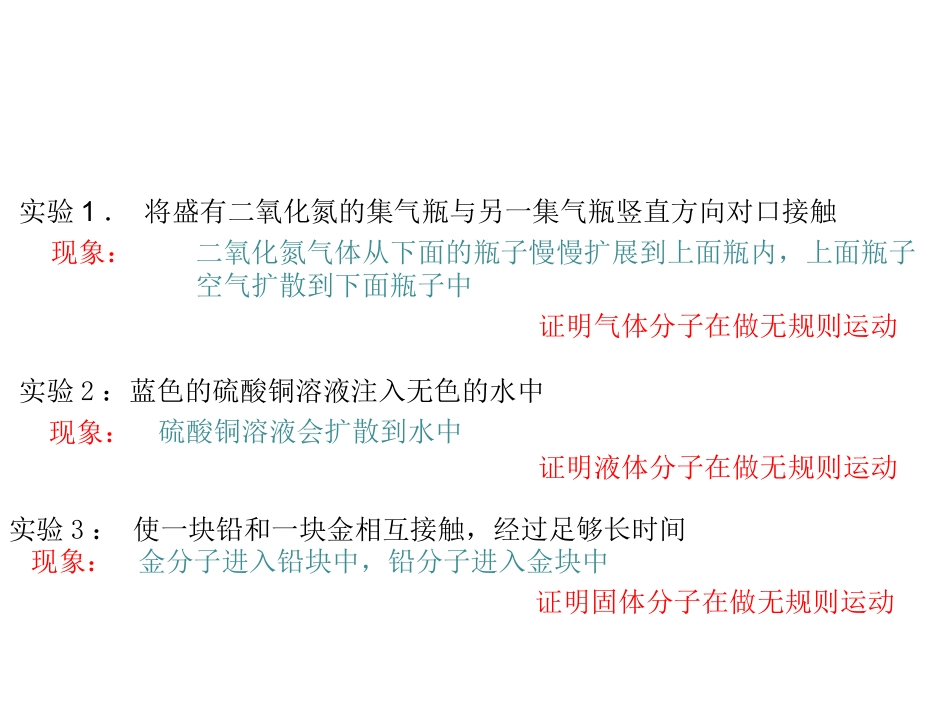 实验1. 将盛有二氧化氮的集气瓶与另一集气瓶竖直方向对口接触

现象： 二氧化氮气体从下面的瓶子慢慢扩展到上面瓶内，上面瓶子空气扩散到下面瓶子中

证明气体分子在做无规则运动

实验2：蓝色的硫酸铜溶液注入无色的水中

现象： 硫酸铜溶液会扩散到水中

证明液体分子在做无规则运动

实验3： 使一块铅和一块金相互接触，经过足够长时间

现象： 金分子进入铅块中，铅分子进入金块中

证明固体分子在做无规则运动